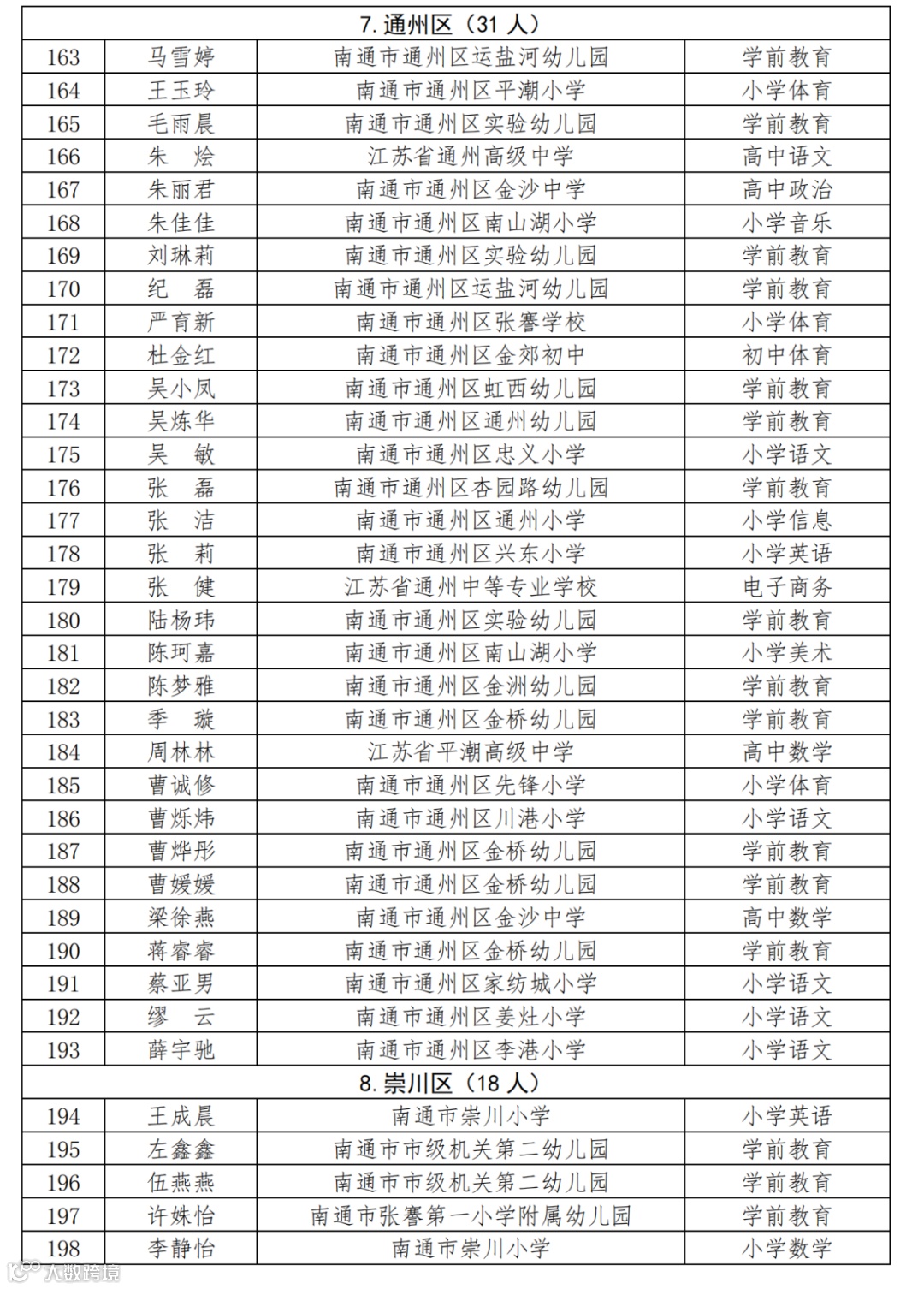 | 7. 通州区（31 人） | | | |
|---|---|---|---|
| 163 | 马雪婷 | 南通市通州区运盐河幼儿园 | 学前教育 |
| 164 | 王玉玲 | 南通市通州区平潮小学 | 小学体育 |
| 165 | 毛雨晨 | 南通市通州区实验幼儿园 | 学前教育 |
| 166 | 朱　烩 | 江苏省通州高级中学 | 高中语文 |
| 167 | 朱丽君 | 南通市通州区金沙中学 | 高中政治 |
| 168 | 朱佳佳 | 南通市通州区南山湖小学 | 小学音乐 |
| 169 | 刘琳莉 | 南通市通州区实验幼儿园 | 学前教育 |
| 170 | 纪　磊 | 南通市通州区运盐河幼儿园 | 学前教育 |
| 171 | 严育新 | 南通市通州区张謇学校 | 小学体育 |
| 172 | 杜金红 | 南通市通州区金郊初中 | 初中体育 |
| 173 | 吴小凤 | 南通市通州区虹西幼儿园 | 学前教育 |
| 174 | 吴炼华 | 南通市通州区通州幼儿园 | 学前教育 |
| 175 | 吴　敏 | 南通市通州区忠义小学 | 小学语文 |
| 176 | 张　磊 | 南通市通州区杏园路幼儿园 | 学前教育 |
| 177 | 张　洁 | 南通市通州区通州小学 | 小学信息 |
| 178 | 张　莉 | 南通市通州区兴东小学 | 小学英语 |
| 179 | 张　健 | 江苏省通州中等专业学校 | 电子商务 |
| 180 | 陆杨玮 | 南通市通州区实验幼儿园 | 学前教育 |
| 181 | 陈珂嘉 | 南通市通州区南山湖小学 | 小学美术 |
| 182 | 陈梦雅 | 南通市通州区金洲幼儿园 | 学前教育 |
| 183 | 季　璇 | 南通市通州区金桥幼儿园 | 学前教育 |
| 184 | 周林林 | 江苏省平潮高级中学 | 高中数学 |
| 185 | 曹诚修 | 南通市通州区先锋小学 | 小学体育 |
| 186 | 曹烁炜 | 南通市通州区川港小学 | 小学语文 |
| 187 | 曹烨彤 | 南通市通州区金桥幼儿园 | 学前教育 |
| 188 | 曹媛媛 | 南通市通州区金桥幼儿园 | 学前教育 |
| 189 | 梁徐燕 | 南通市通州区金沙中学 | 高中数学 |
| 190 | 蒋睿睿 | 南通市通州区金桥幼儿园 | 学前教育 |
| 191 | 蔡亚男 | 南通市通州区家纺城小学 | 小学语文 |
| 192 | 缪　云 | 南通市通州区姜灶小学 | 小学语文 |
| 193 | 薛宇驰 | 南通市通州区李港小学 | 小学语文 |
| 8. 崇川区（18 人） | | | |
| 194 | 王成晨 | 南通市崇川小学 | 小学英语 |
| 195 | 左鑫鑫 | 南通市市级机关第二幼儿园 | 学前教育 |
| 196 | 伍燕燕 | 南通市市级机关第二幼儿园 | 学前教育 |
| 197 | 许姝怡 | 南通市张謇第一小学附属幼儿园 | 学前教育 |
| 198 | 李静怡 | 南通市崇川小学 | 小学数学 |

大数跨境